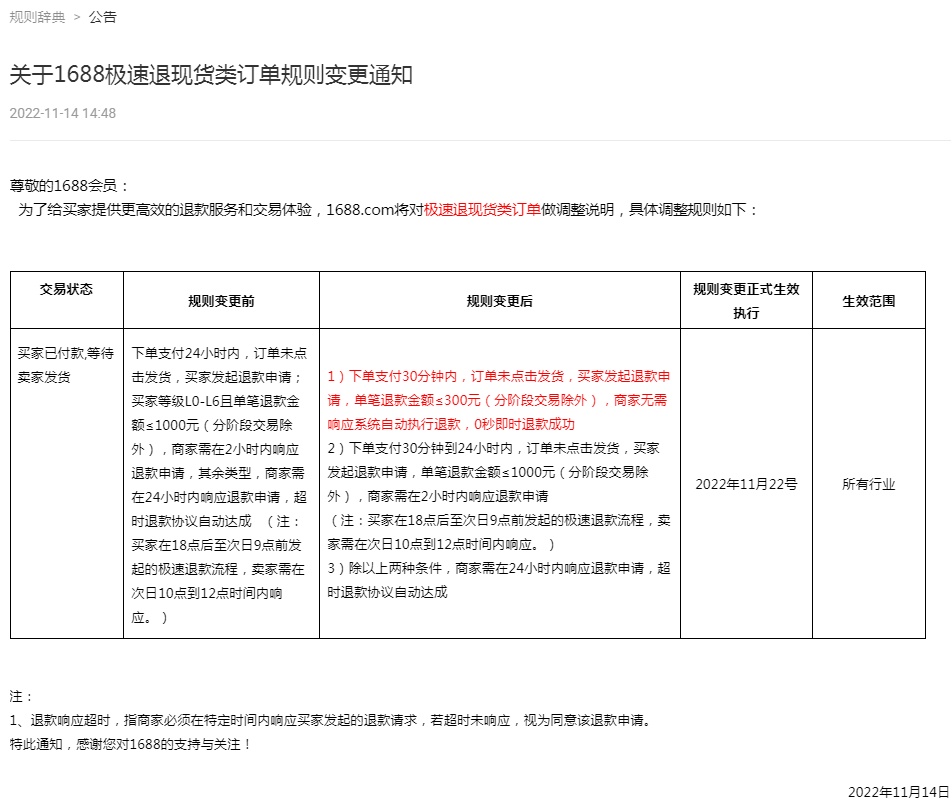 规则辞典 > 公告

关于1688极速退现货类订单规则变更通知

2022-11-14 14:48

尊敬的1688会员：

为了给买家提供更高效的退款服务和交易体验，1688.com将对极速退现货类订单做调整说明，具体调整规则如下：

| 交易状态 | 规则变更前 | 规则变更后 | 规则变更正式生效执行 | 生效范围 |
|---|---|---|---|---|
| 买家已付款,等待卖家发货 | 下单支付24小时内，订单未点击发货，买家发起退款申请；买家等级L0-L6且单笔退款金额≤1000元（分阶段交易除外），商家需在2小时内响应退款申请，其余类型，商家需在24小时内响应退款申请，超时退款协议自动达成 （注：买家在18点后至次日9点前发起的极速退款流程，卖家需在次日10点到12点时间内响应。） | 1）下单支付30分钟内，订单未点击发货，买家发起退款申请，单笔退款金额≤300元（分阶段交易除外），商家无需响应系统自动执行退款，0秒即时退款成功 2）下单支付30分钟到24小时内，订单未点击发货，买家发起退款申请，单笔退款金额≤1000元（分阶段交易除外），商家需在2小时内响应退款申请 （注：买家在18点后至次日9点前发起的极速退款流程，卖家需在次日10点到12点时间内响应。） 3）除以上两种条件，商家需在24小时内响应退款申请，超时退款协议自动达成 | 2022年11月22号 | 所有行业 |

注：

1、退款响应超时，指商家必须在特定时间内响应买家发起的退款请求，若超时未响应，视为同意该退款申请。

特此通知，感谢您对1688的支持与关注！

2022年11月14日